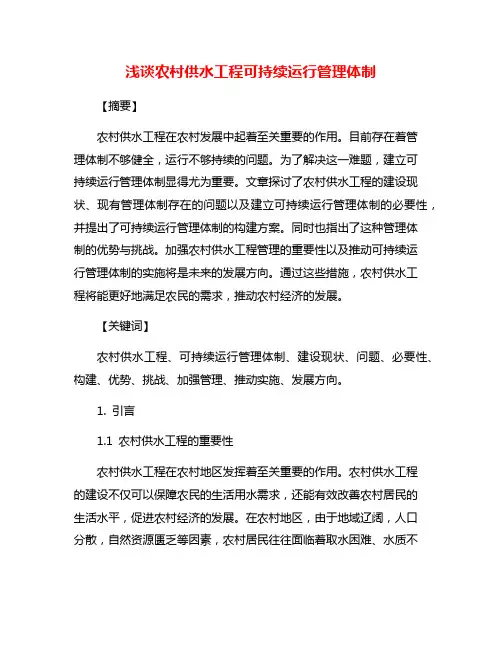 浅谈农村供水工程可持续运行管理体制

【摘要】

农村供水工程在农村发展中起着至关重要的作用。目前存在着管理体制不够健全，运行不够持续的问题。为了解决这一难题，建立可持续运行管理体制显得尤为重要。文章探讨了农村供水工程的建设现状、现有管理体制存在的问题以及建立可持续运行管理体制的必要性，并提出了可持续运行管理体制的构建方案。同时也指出了这种管理体制的优势与挑战。加强农村供水工程管理的重要性以及推动可持续运行管理体制的实施将是未来的发展方向。通过这些措施，农村供水工程将能更好地满足农民的需求，推动农村经济的发展。

【关键词】

农村供水工程、可持续运行管理体制、建设现状、问题、必要性、构建、优势、挑战、加强管理、推动实施、发展方向。

1. 引言

1.1 农村供水工程的重要性

农村供水工程在农村地区发挥着至关重要的作用。农村供水工程的建设不仅可以保障农民的生活用水需求，还能有效改善农村居民的生活水平，促进农村经济的发展。在农村地区，由于地域辽阔，人口分散，自然资源匮乏等因素，农村居民往往面临着取水困难、水质不